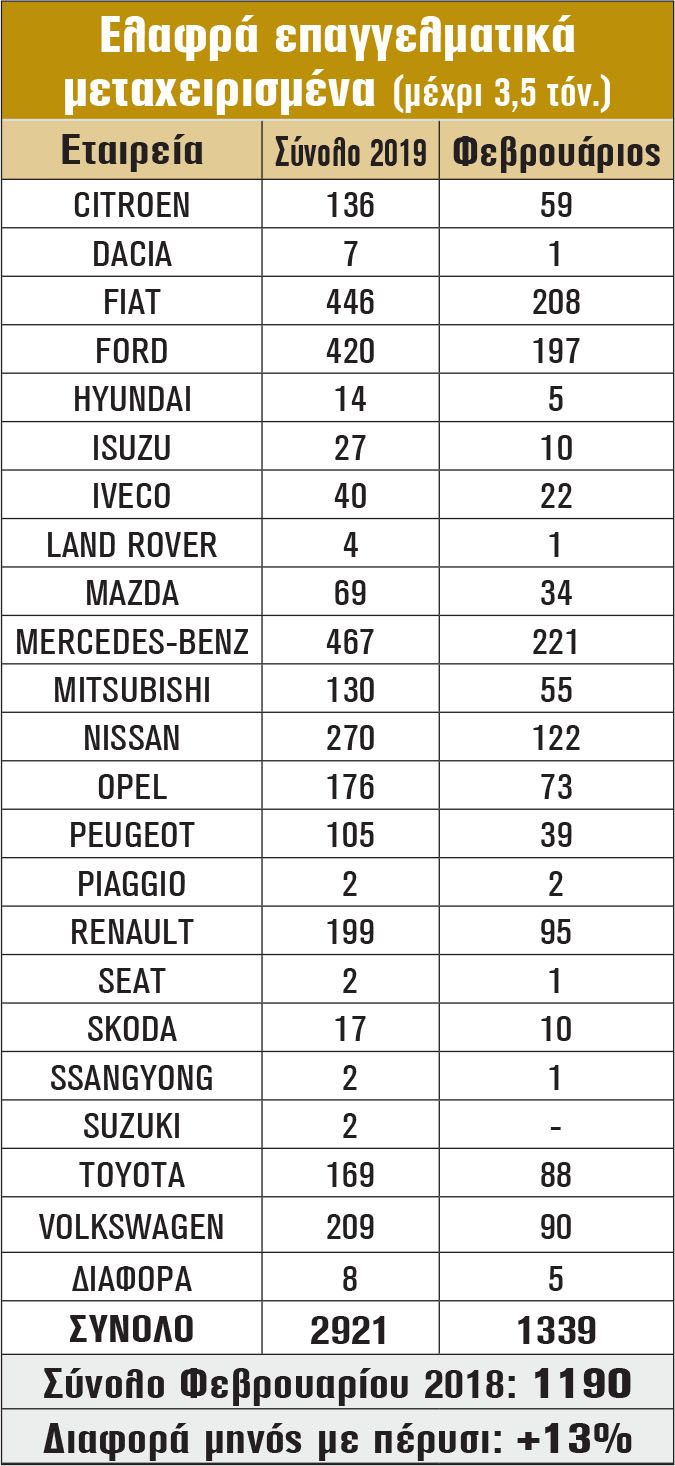 Ελαφρά επαγγελματικά μεταχειρισμένα (μέχρι 3,5 τόν.)

| Εταιρεία | Σύνολο 2019 | Φεβρουάριος |
|---|---|---|
| CITROEN | 136 | 59 |
| DACIA | 7 | 1 |
| FIAT | 446 | 208 |
| FORD | 420 | 197 |
| HYUNDAI | 14 | 5 |
| ISUZU | 27 | 10 |
| IVECO | 40 | 22 |
| LAND ROVER | 4 | 1 |
| MAZDA | 69 | 34 |
| MERCEDES-BENZ | 467 | 221 |
| MITSUBISHI | 130 | 55 |
| NISSAN | 270 | 122 |
| OPEL | 176 | 73 |
| PEUGEOT | 105 | 39 |
| PIAGGIO | 2 | 2 |
| RENAULT | 199 | 95 |
| SEAT | 2 | 1 |
| SKODA | 17 | 10 |
| SSANGYONG | 2 | 1 |
| SUZUKI | 2 | - |
| TOYOTA | 169 | 88 |
| VOLKSWAGEN | 209 | 90 |
| ΔΙΑΦΟΡΑ | 8 | 5 |
| ΣΥΝΟΛΟ | 2921 | 1339 |

Σύνολο Φεβρουαρίου 2018: 1190

Διαφορά μηνός με πέρυσι: +13%